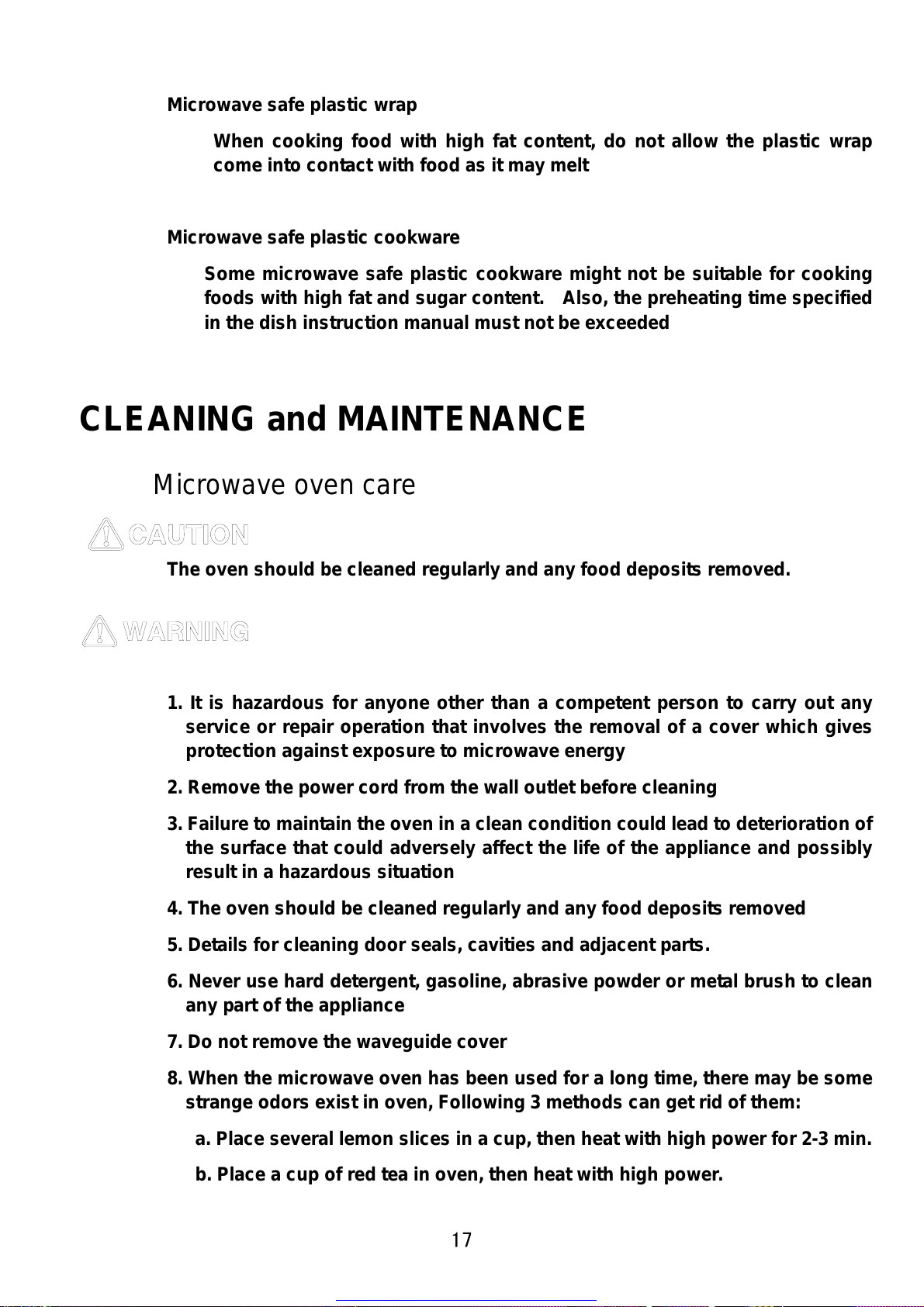 Microwave safe plastic wrap

When cooking food with high fat content, do not allow the plastic wrap come into contact with food as it may melt

Microwave safe plastic cookware

Some microwave safe plastic cookware might not be suitable for cooking foods with high fat and sugar content. Also, the preheating time specified in the dish instruction manual must not be exceeded

CLEANING and MAINTENANCE

Microwave oven care

CAUTION

The oven should be cleaned regularly and any food deposits removed.

WARNING

1. It is hazardous for anyone other than a competent person to carry out any service or repair operation that involves the removal of a cover which gives protection against exposure to microwave energy

2. Remove the power cord from the wall outlet before cleaning

3. Failure to maintain the oven in a clean condition could lead to deterioration of the surface that could adversely affect the life of the appliance and possibly result in a hazardous situation

4. The oven should be cleaned regularly and any food deposits removed

5. Details for cleaning door seals, cavities and adjacent parts.

6. Never use hard detergent, gasoline, abrasive powder or metal brush to clean any part of the appliance

7. Do not remove the waveguide cover

8. When the microwave oven has been used for a long time, there may be some strange odors exist in oven, Following 3 methods can get rid of them:

a. Place several lemon slices in a cup, then heat with high power for 2-3 min.

b. Place a cup of red tea in oven, then heat with high power.

17